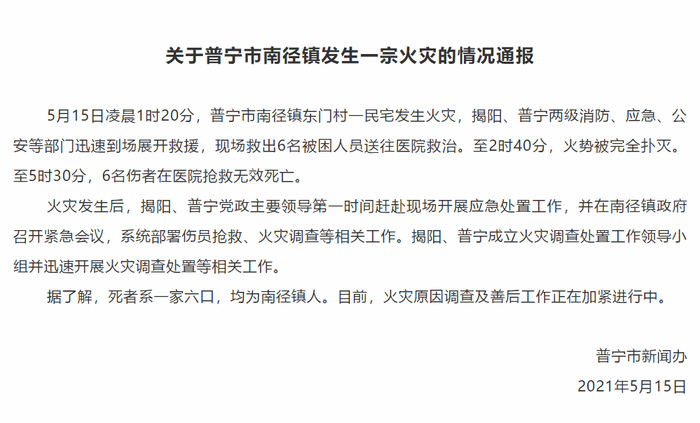 关于普宁市南径镇发生一宗火灾的情况通报

5月15日凌晨1时20分，普宁市南径镇东门村一民宅发生火灾，揭阳、普宁两级消防、应急、公安等部门迅速到场展开救援，现场救出6名被困人员送往医院救治。至2时40分，火势被完全扑灭。至5时30分，6名伤者在医院抢救无效死亡。

火灾发生后，揭阳、普宁党政主要领导第一时间赶赴现场开展应急处置工作，并在南径镇政府召开紧急会议，系统部署伤员抢救、火灾调查等相关工作。揭阳、普宁成立火灾调查处置工作领导小组并迅速开展火灾调查处置等相关工作。

据了解，死者系一家六口，均为南径镇人。目前，火灾原因调查及善后工作正在加紧进行中。

普宁市新闻办

2021年5月15日